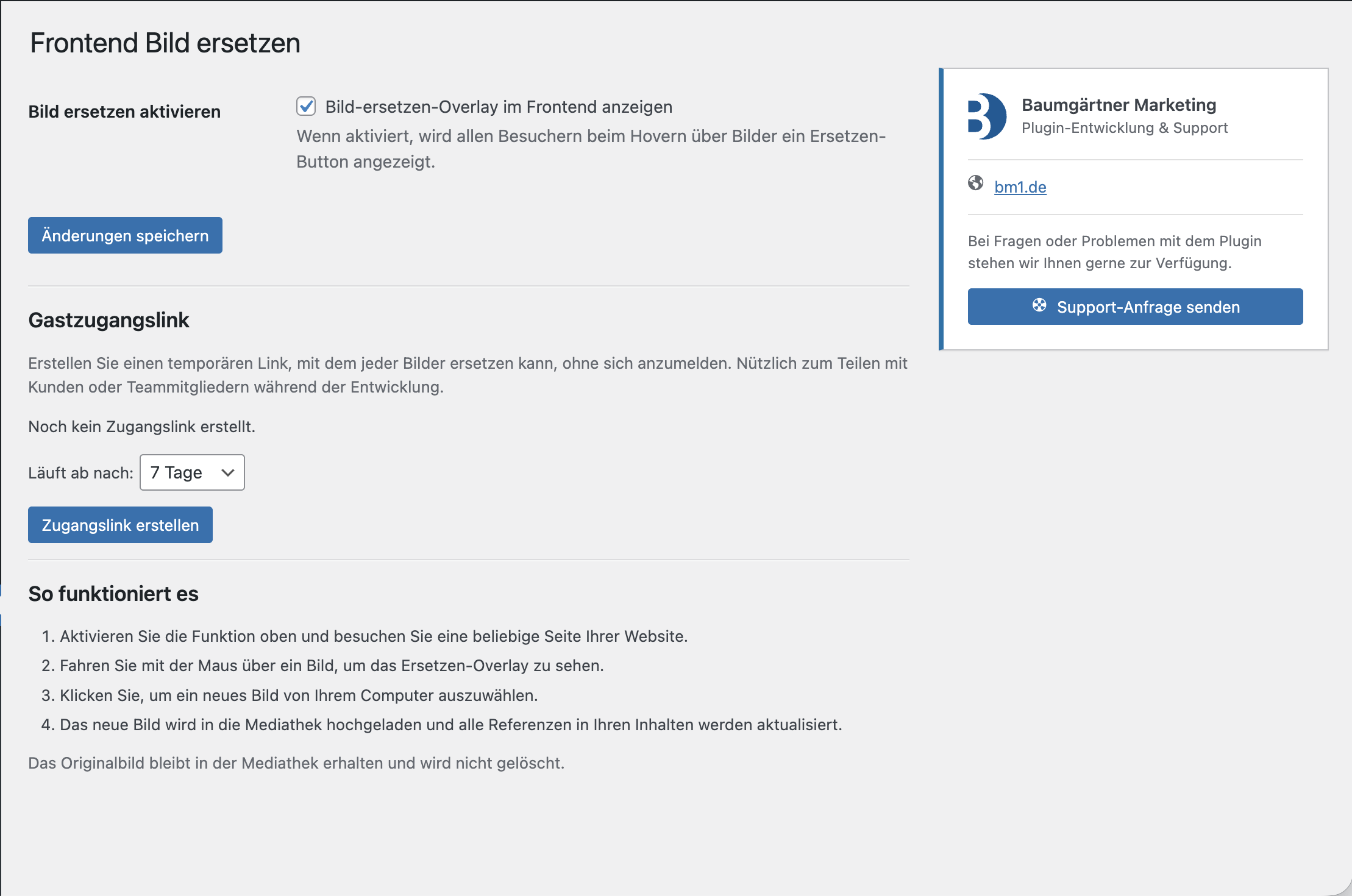 Frontend Bild ersetzen

Bild ersetzen aktivieren

Bild-ersetzen-Overlay im Frontend anzeigen

Wenn aktiviert, wird allen Besuchern beim Hovern über Bilder ein Ersetzen-Button angezeigt.

Änderungen speichern

Gastzugangslink

Erstellen Sie einen temporären Link, mit dem jeder Bilder ersetzen kann, ohne sich anzumelden. Nützlich zum Teilen mit Kunden oder Teammitgliedern während der Entwicklung.

Noch kein Zugangslink erstellt.

Läuft ab nach: 7 Tage

Zugangslink erstellen

So funktioniert es

1. Aktivieren Sie die Funktion oben und besuchen Sie eine beliebige Seite Ihrer Website.
2. Fahren Sie mit der Maus über ein Bild, um das Ersetzen-Overlay zu sehen.
3. Klicken Sie, um ein neues Bild von Ihrem Computer auszuwählen.
4. Das neue Bild wird in die Mediathek hochgeladen und alle Referenzen in Ihren Inhalten werden aktualisiert.

Das Originalbild bleibt in der Mediathek erhalten und wird nicht gelöscht.

Baumgärtner Marketing
Plugin-Entwicklung & Support

bm1.de

Bei Fragen oder Problemen mit dem Plugin stehen wir Ihnen gerne zur Verfügung.

Support-Anfrage senden